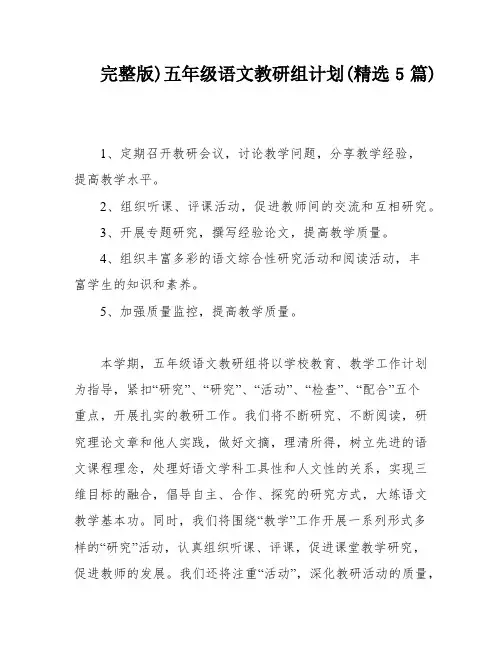 完整版)五年级语文教研组计划(精选 5 篇)

1、定期召开教研会议，讨论教学问题，分享教学经验，提高教学水平。

2、组织听课、评课活动，促进教师间的交流和互相研究。

3、开展专题研究，撰写经验论文，提高教学质量。

4、组织丰富多彩的语文综合性研究活动和阅读活动，丰富学生的知识和素养。

5、加强质量监控，提高教学质量。

本学期，五年级语文教研组将以学校教育、教学工作计划为指导，紧扣“研究”、“研究”、“活动”、“检查”、“配合”五个重点，开展扎实的教研工作。我们将不断研究、不断阅读，研究理论文章和他人实践，做好文摘，理清所得，树立先进的语文课程理念，处理好语文学科工具性和人文性的关系，实现三维目标的融合，倡导自主、合作、探究的研究方式，大练语文教学基本功。同时，我们将围绕“教学”工作开展一系列形式多样的“研究”活动，认真组织听课、评课，促进课堂教学研究，促进教师的发展。我们还将注重“活动”，深化教研活动的质量，